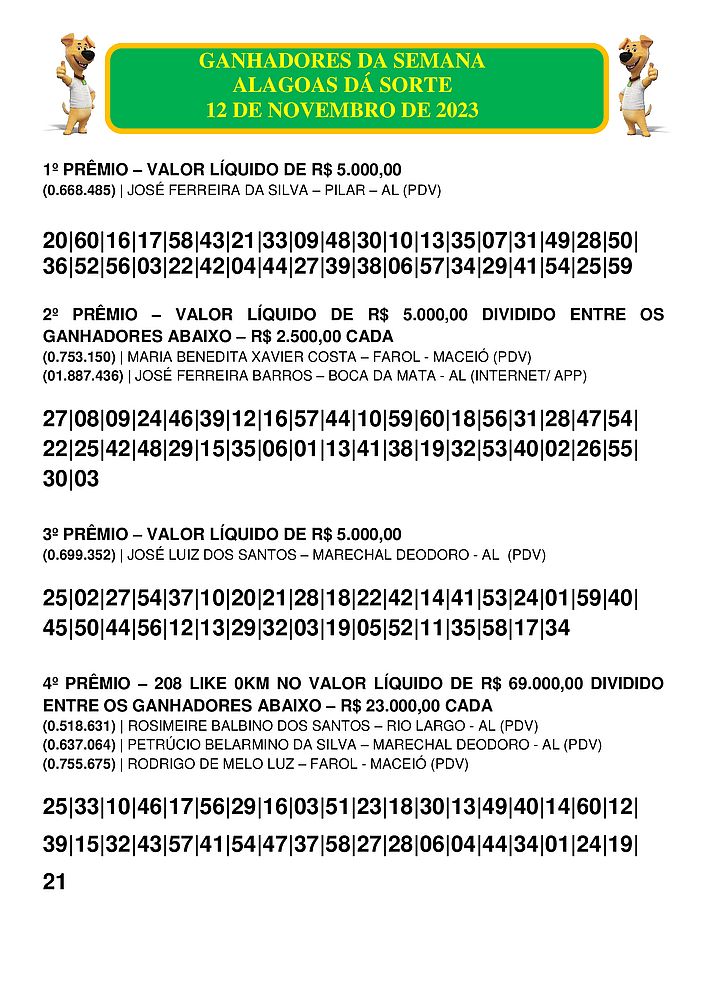 GANHADORES DA SEMANA
ALAGOAS DÁ SORTE
12 DE NOVEMBRO DE 2023

1º PRÊMIO – VALOR LÍQUIDO DE R$ 5.000,00
(0.668.485) | JOSÉ FERREIRA DA SILVA – PILAR – AL (PDV)

20|60|16|17|58|43|21|33|09|48|30|10|13|35|07|31|49|28|50|
36|52|56|03|22|42|04|44|27|39|38|06|57|34|29|41|54|25|59

2º PRÊMIO – VALOR LÍQUIDO DE R$ 5.000,00 DIVIDIDO ENTRE OS GANHADORES ABAIXO – R$ 2.500,00 CADA
(0.753.150) | MARIA BENEDITA XAVIER COSTA – FAROL - MACEIÓ (PDV)
(01.887.436) | JOSÉ FERREIRA BARROS – BOCA DA MATA - AL (INTERNET/ APP)

27|08|09|24|46|39|12|16|57|44|10|59|60|18|56|31|28|47|54|
22|25|42|48|29|15|35|06|01|13|41|38|19|32|53|40|02|26|55|
30|03

3º PRÊMIO – VALOR LÍQUIDO DE R$ 5.000,00
(0.699.352) | JOSÉ LUIZ DOS SANTOS – MARECHAL DEODORO - AL (PDV)

25|02|27|54|37|10|20|21|28|18|22|42|14|41|53|24|01|59|40|
45|50|44|56|12|13|29|32|03|19|05|52|11|35|58|17|34

4º PRÊMIO – 208 LIKE 0KM NO VALOR LÍQUIDO DE R$ 69.000,00 DIVIDIDO ENTRE OS GANHADORES ABAIXO – R$ 23.000,00 CADA
(0.518.631) | ROSIMEIRE BALBINO DOS SANTOS – RIO LARGO - AL (PDV)
(0.637.064) | PETRÚCIO BELARMINO DA SILVA – MARECHAL DEODORO - AL (PDV)
(0.755.675) | RODRIGO DE MELO LUZ – FAROL - MACEIÓ (PDV)

25|33|10|46|17|56|29|16|03|51|23|18|30|13|49|40|14|60|12|
39|15|32|43|57|41|54|47|37|58|27|28|06|04|44|34|01|24|19|
21